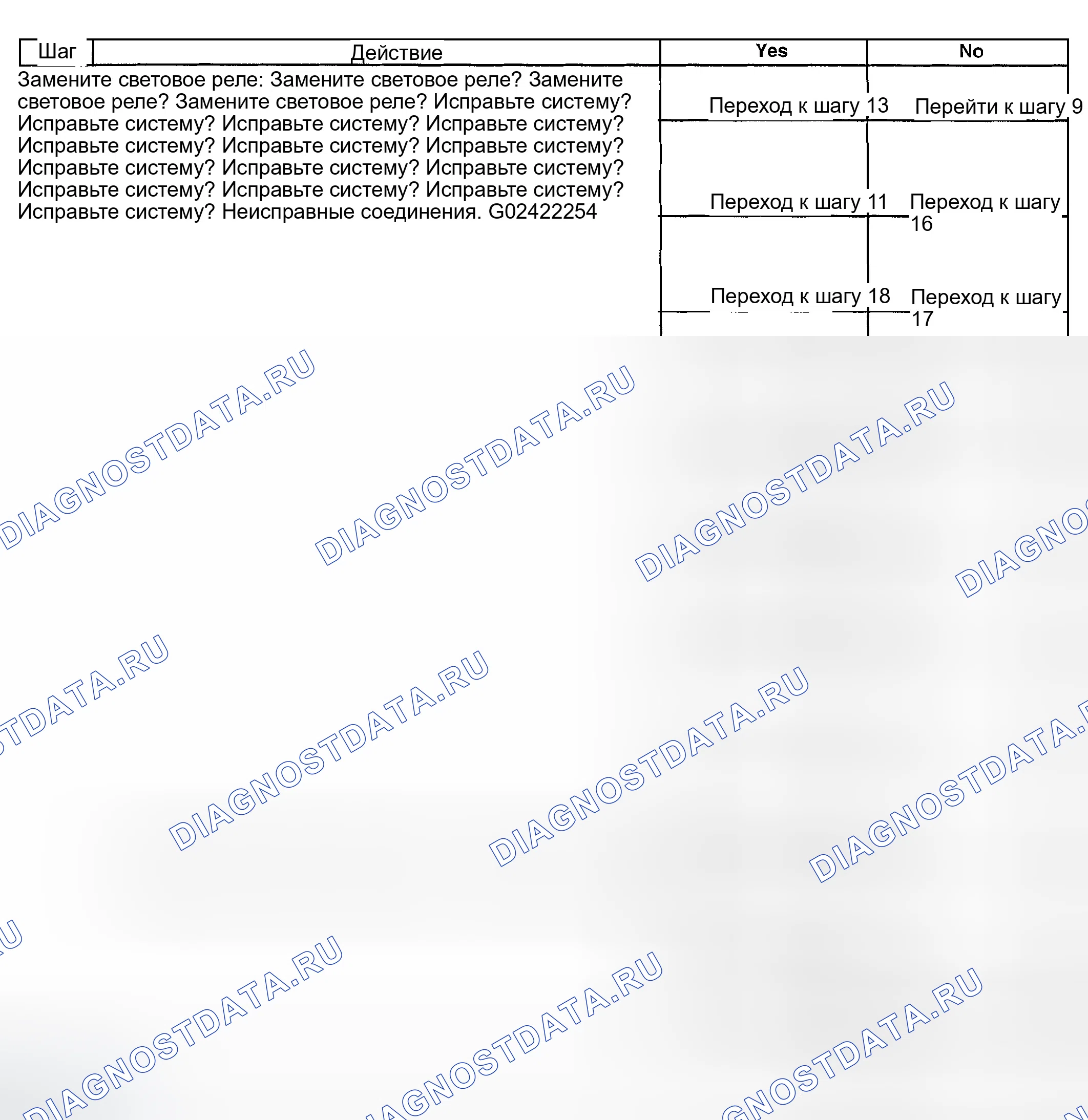 | Шаг | Действие | Yes | No |
|---|---|---|---|
| Замените световое реле: Замените световое реле? Замените световое реле? Замените световое реле? Исправьте систему? Исправьте систему? Исправьте систему? Исправьте систему? Исправьте систему? Исправьте систему? Исправьте систему? Исправьте систему? Исправьте систему? Исправьте систему? Исправьте систему? Исправьте систему? Исправьте систему? Исправьте систему? Неисправные соединения. G02422254 | | Переход к шагу 13 | Перейти к шагу 9 |
| | | Переход к шагу 11 | Переход к шагу 16 |
| | | Переход к шагу 18 | Переход к шагу 17 |

DIAGNOSTDATA.RU